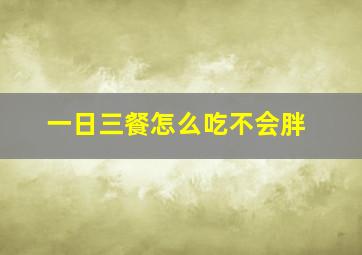 一日三餐怎么吃不会胖